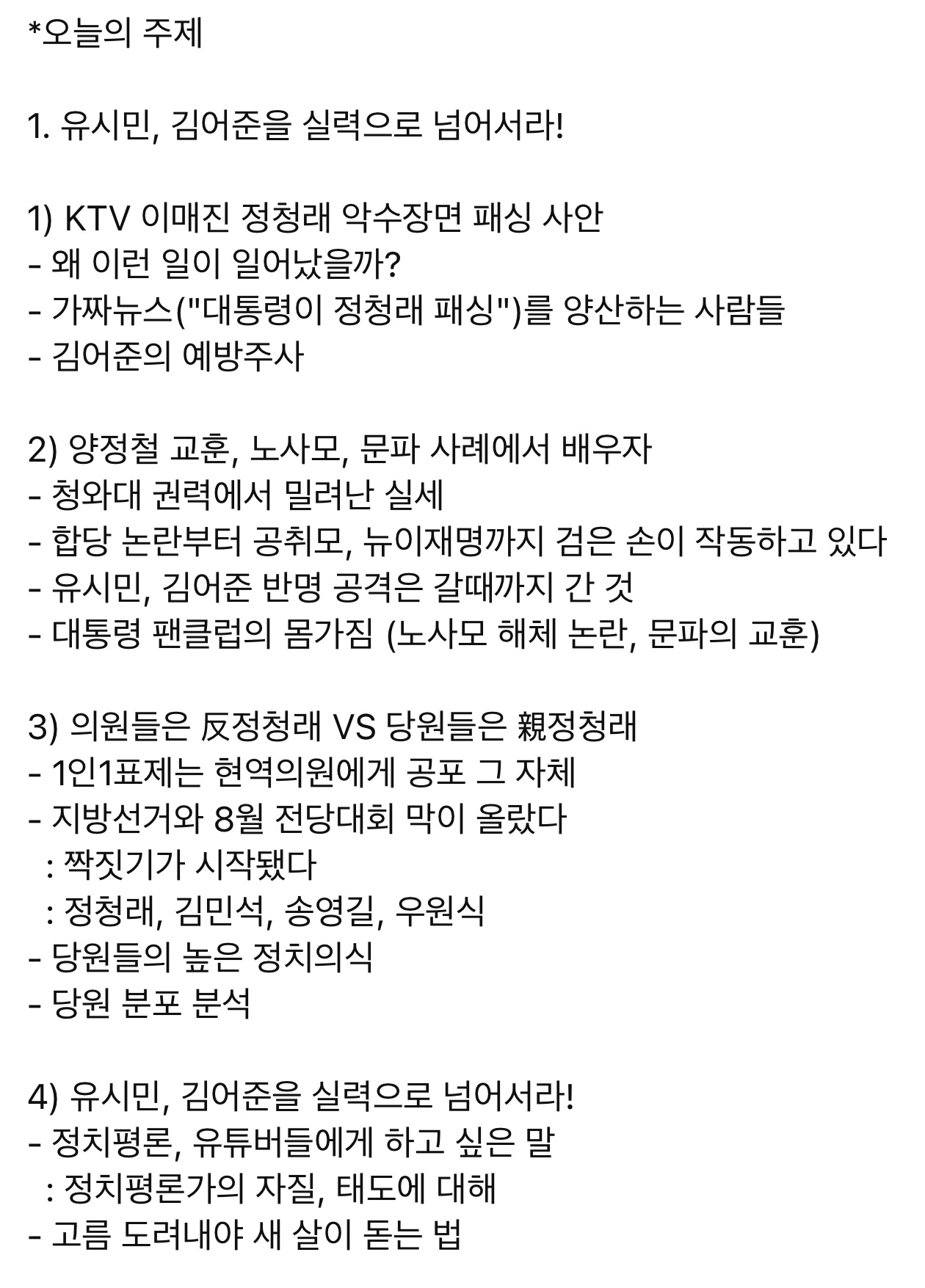 *오늘의 주제

1. 유시민, 김어준을 실력으로 넘어서라!

1) KTV 이매진 정청래 악수장면 패싱 사안
- 왜 이런 일이 일어났을까?
- 가짜뉴스("대통령이 정청래 패싱")를 양산하는 사람들
- 김어준의 예방주사

2) 양정철 교훈, 노사모, 문파 사례에서 배우자
- 청와대 권력에서 밀려난 실세
- 합당 논란부터 공취모, 뉴이재명까지 검은 손이 작동하고 있다
- 유시민, 김어준 반명 공격은 갈때까지 간 것
- 대통령 팬클럽의 몸가짐 (노사모 해체 논란, 문파의 교훈)

3) 의원들은 反정청래 VS 당원들은 親정청래
- 1인1표제는 현역의원에게 공포 그 자체
- 지방선거와 8월 전당대회 막이 올랐다
: 짝짓기가 시작됐다
: 정청래, 김민석, 송영길, 우원식
- 당원들의 높은 정치의식
- 당원 분포 분석

4) 유시민, 김어준을 실력으로 넘어서라!
- 정치평론, 유튜버들에게 하고 싶은 말
: 정치평론가의 자질, 태도에 대해
- 고름 도려내야 새 살이 돋는 법